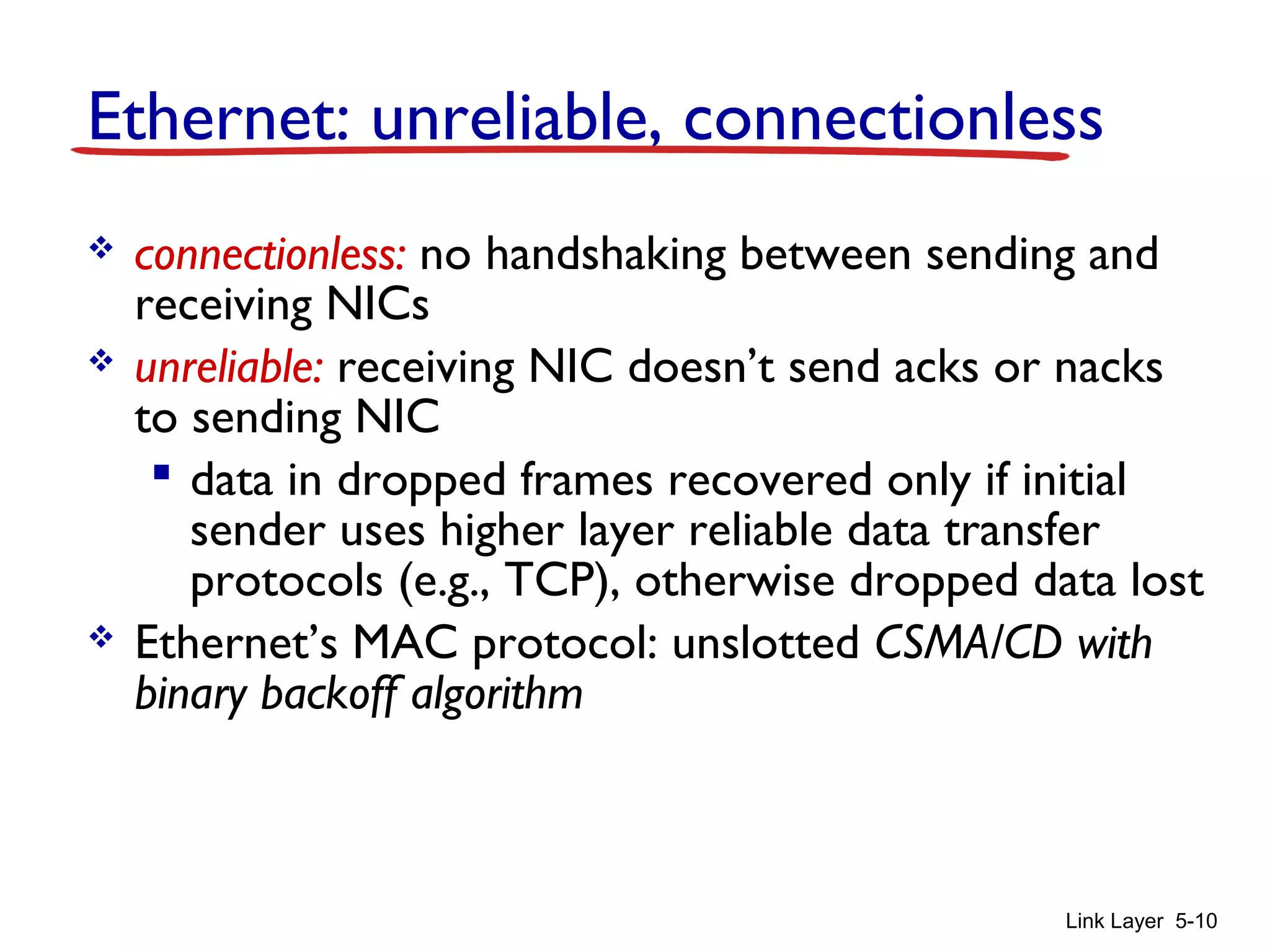 Ethernet: unreliable, connectionless

❖ connectionless: no handshaking between sending and receiving NICs

❖ unreliable: receiving NIC doesn't send acks or nacks to sending NIC
▪ data in dropped frames recovered only if initial sender uses higher layer reliable data transfer protocols (e.g., TCP), otherwise dropped data lost

❖ Ethernet's MAC protocol: unslotted CSMA/CD with binary backoff algorithm

Link Layer 5-10